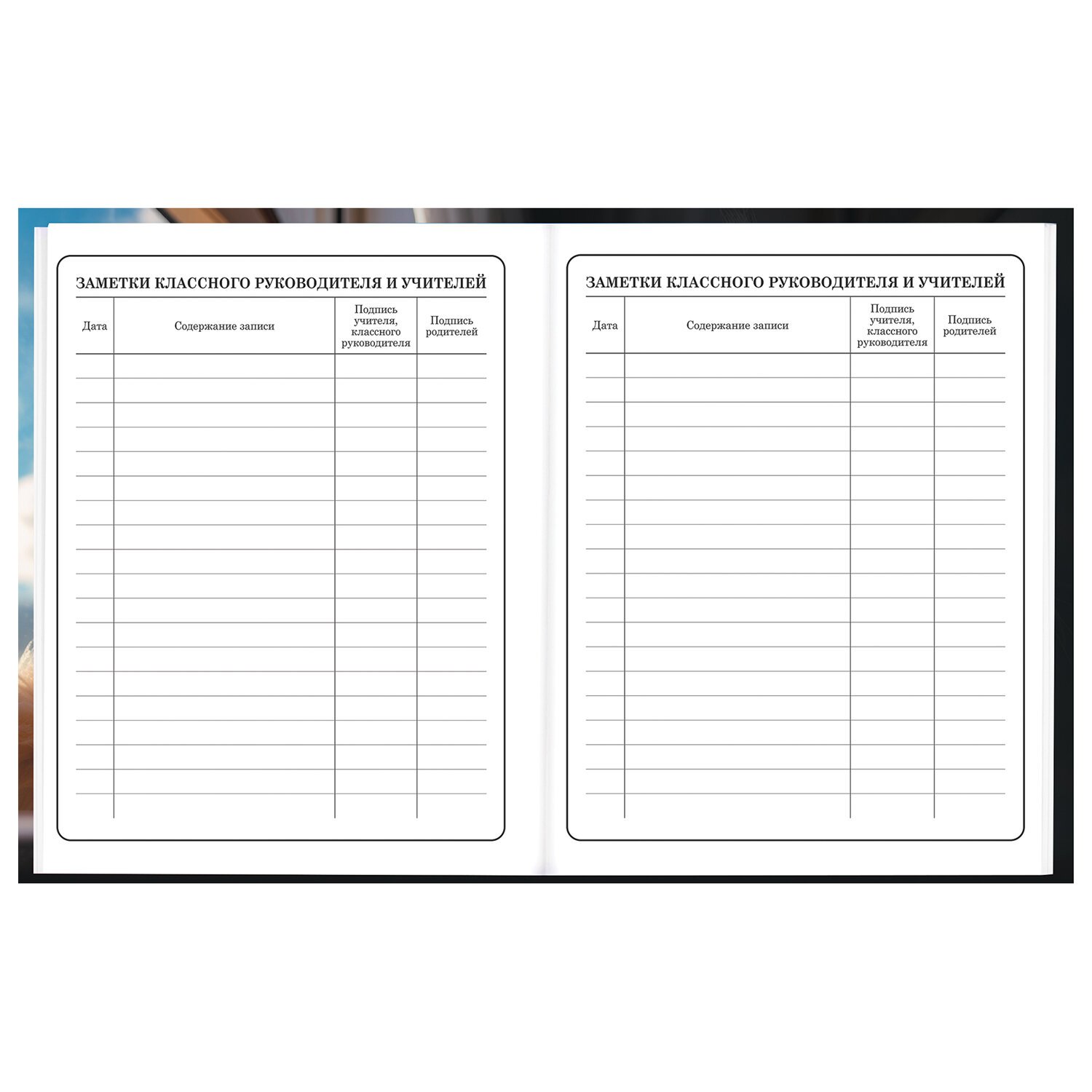 ЗАМЕТКИ КЛАССНОГО РУКОВОДИТЕЛЯ И УЧИТЕЛЕЙ

| Дата | Содержание записи | Подпись учителя, классного руководителя | Подпись родителей |
|---|---|---|---|
| | | | |

ЗАМЕТКИ КЛАССНОГО РУКОВОДИТЕЛЯ И УЧИТЕЛЕЙ

| Дата | Содержание записи | Подпись учителя, классного руководителя | Подпись родителей |
|---|---|---|---|
| | | | |